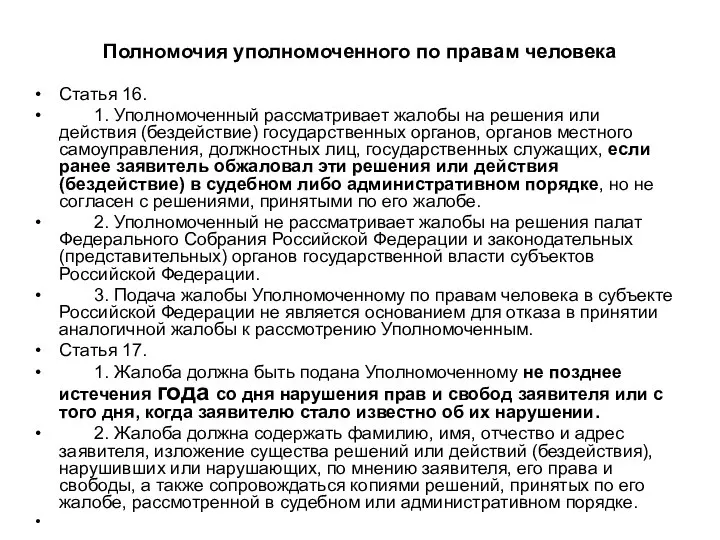 Полномочия уполномоченного по правам человека

• Статья 16.

• 1. Уполномоченный рассматривает жалобы на решения или действия (бездействие) государственных органов, органов местного самоуправления, должностных лиц, государственных служащих, если ранее заявитель обжаловал эти решения или действия (бездействие) в судебном либо административном порядке, но не согласен с решениями, принятыми по его жалобе.

• 2. Уполномоченный не рассматривает жалобы на решения палат Федерального Собрания Российской Федерации и законодательных (представительных) органов государственной власти субъектов Российской Федерации.

• 3. Подача жалобы Уполномоченному по правам человека в субъекте Российской Федерации не является основанием для отказа в принятии аналогичной жалобы к рассмотрению Уполномоченным.

• Статья 17.

• 1. Жалоба должна быть подана Уполномоченному не позднее истечения года со дня нарушения прав и свобод заявителя или с того дня, когда заявителю стало известно об их нарушении.

• 2. Жалоба должна содержать фамилию, имя, отчество и адрес заявителя, изложение существа решений или действий (бездействия), нарушивших или нарушающих, по мнению заявителя, его права и свободы, а также сопровождаться копиями решений, принятых по его жалобе, рассмотренной в судебном или административном порядке.

•